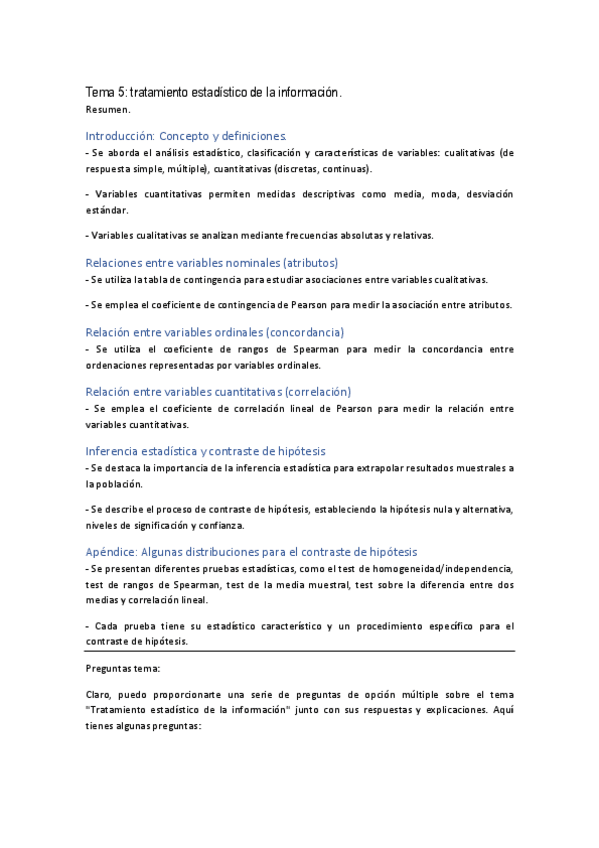 Tema 5: tratamiento estadístico de la información.
Resumen.

Introducción: Concepto y definiciones.
- Se aborda el análisis estadístico, clasificación y características de variables: cualitativas (de respuesta simple, múltiple), cuantitativas (discretas, continuas).

- Variables cuantitativas permiten medidas descriptivas como media, moda, desviación estándar.

- Variables cualitativas se analizan mediante frecuencias absolutas y relativas.

Relaciones entre variables nominales (atributos)
- Se utiliza la tabla de contingencia para estudiar asociaciones entre variables cualitativas.

- Se emplea el coeficiente de contingencia de Pearson para medir la asociación entre atributos.

Relación entre variables ordinales (concordancia)
- Se utiliza el coeficiente de rangos de Spearman para medir la concordancia entre ordenaciones representadas por variables ordinales.

Relación entre variables cuantitativas (correlación)
- Se emplea el coeficiente de correlación lineal de Pearson para medir la relación entre variables cuantitativas.

Inferencia estadística y contraste de hipótesis
- Se destaca la importancia de la inferencia estadística para extrapolar resultados muestrales a la población.

- Se describe el proceso de contraste de hipótesis, estableciendo la hipótesis nula y alternativa, niveles de significación y confianza.

Apéndice: Algunas distribuciones para el contraste de hipótesis
- Se presentan diferentes pruebas estadísticas, como el test de homogeneidad/independencia, test de rangos de Spearman, test de la media muestral, test sobre la diferencia entre dos medias y correlación lineal.

- Cada prueba tiene su estadístico característico y un procedimiento específico para el contraste de hipótesis.

Preguntas tema:

Claro, puedo proporcionarte una serie de preguntas de opción múltiple sobre el tema "Tratamiento estadístico de la información" junto con sus respuestas y explicaciones. Aquí tienes algunas preguntas: